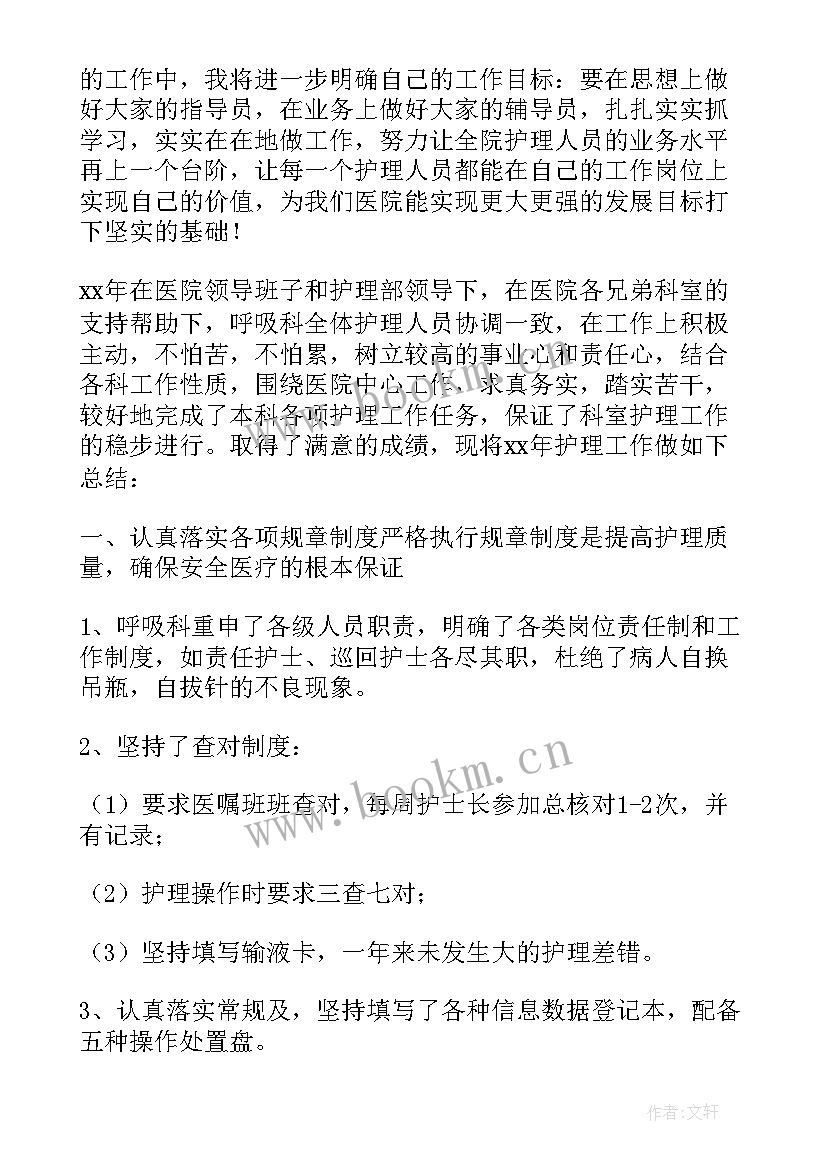 的工作中，我将进一步明确自己的工作目标：要在思想上做好大家的指导员，在业务上做好大家的辅导员，扎扎实实抓学习，实实在在地做工作，努力让全院护理人员的业务水平再上一个台阶，让每一个护理人员都能在自己的工作岗位上实现自己的价值，为我们医院能实现更大更强的发展目标打下坚实的基础！

xx年在医院领导班子和护理部领导下，在医院各兄弟科室的支持帮助下，呼吸科全体护理人员协调一致，在工作上积极主动，不怕苦，不怕累，树立较高的事业心和责任心，结合各科工作性质，围绕医院中心工作，求真务实，踏实苦干，较好地完成了本科各项护理工作任务，保证了科室护理工作的稳步进行。取得了满意的成绩，现将xx年护理工作做如下总结：

一、认真落实各项规章制度严格执行规章制度是提高护理质量，确保安全医疗的根本保证

1、呼吸科重申了各级人员职责，明确了各类岗位责任制和工作制度，如责任护士、巡回护士各尽其职，杜绝了病人自换吊瓶，自拔针的不良现象。

2、坚持了查对制度：

（1）要求医嘱班班查对，每周护士长参加总核对1-2次，并有记录；

（2）护理操作时要求三查七对；

（3）坚持填写输液卡，一年来未发生大的护理差错。

3、认真落实常规及，坚持填写了各种信息数据登记本，配备五种操作处置盘。

www.bookm.cn

作者：文轩